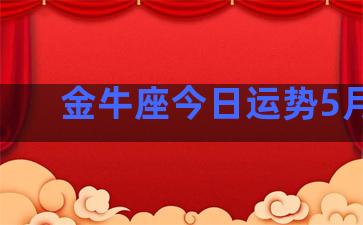 金牛座今日运势5月